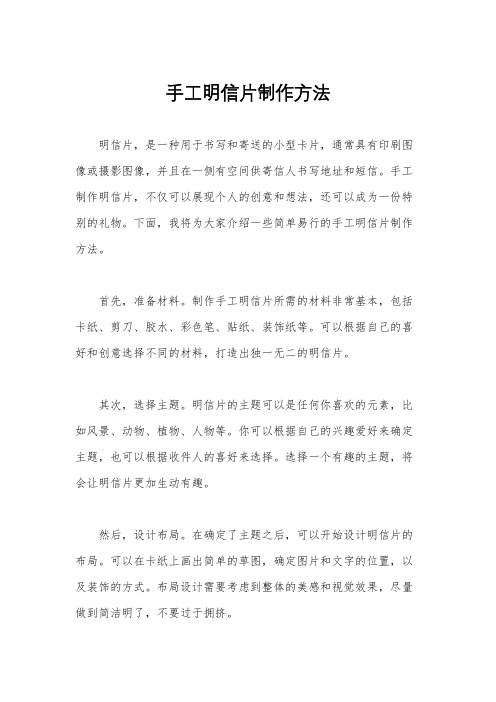 手工明信片制作方法

明信片，是一种用于书写和寄送的小型卡片，通常具有印刷图像或摄影图像，并且在一侧有空间供寄信人书写地址和短信。手工制作明信片，不仅可以展现个人的创意和想法，还可以成为一份特别的礼物。下面，我将为大家介绍一些简单易行的手工明信片制作方法。

首先，准备材料。制作手工明信片所需的材料非常基本，包括卡纸、剪刀、胶水、彩色笔、贴纸、装饰纸等。可以根据自己的喜好和创意选择不同的材料，打造出独一无二的明信片。

其次，选择主题。明信片的主题可以是任何你喜欢的元素，比如风景、动物、植物、人物等。你可以根据自己的兴趣爱好来确定主题，也可以根据收件人的喜好来选择。选择一个有趣的主题，将会让明信片更加生动有趣。

然后，设计布局。在确定了主题之后，可以开始设计明信片的布局。可以在卡纸上画出简单的草图，确定图片和文字的位置，以及装饰的方式。布局设计需要考虑到整体的美感和视觉效果，尽量做到简洁明了，不要过于拥挤。